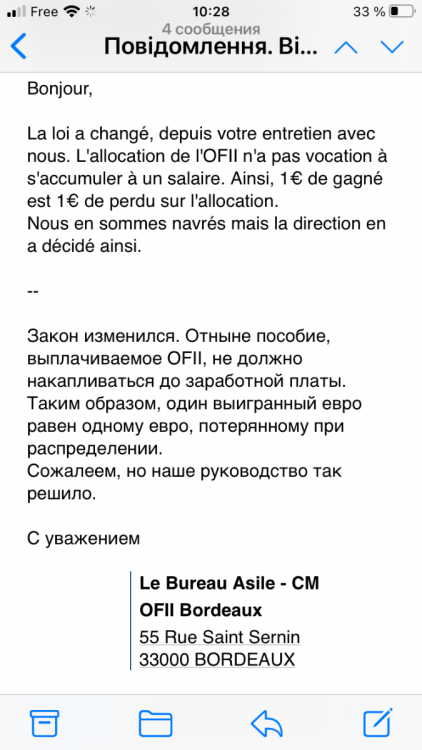 Free 10:28 33 %

4 сообщения

Повідомлення. Ві...

Bonjour,

La loi a changé, depuis votre entretien avec nous. L'allocation de l'OFII n'a pas vocation à s'accumuler à un salaire. Ainsi, 1€ de gagné est 1€ de perdu sur l'allocation.
Nous en sommes navrés mais la direction en a décidé ainsi.

--

Закон изменился. Отныне пособие, выплачиваемое OFII, не должно накапливаться до заработной платы. Таким образом, один выигранный евро равен одному евро, потерянному при распределении.
Сожалеем, но наше руководство так решило.

С уважением

Le Bureau Asile - CM
OFII Bordeaux
55 Rue Saint Sernin
33000 BORDEAUX